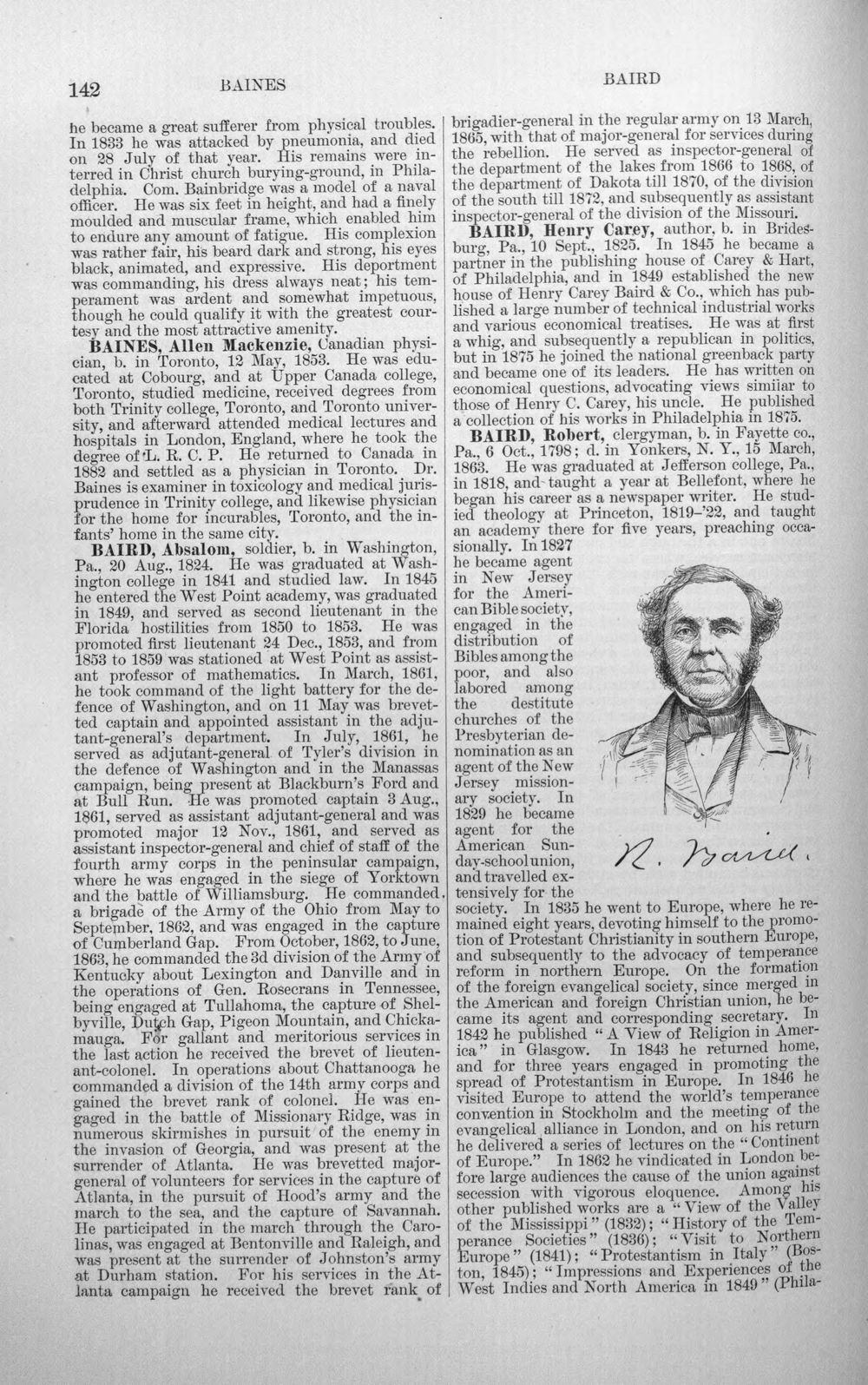 142 BAINES BAIRD

he became a great sufferer from physical troubles. In 1833 he was attacked by pneumonia, and died on 28 July of that year. His remains were interred in Christ church burying-ground, in Philadelphia. Com. Bainbridge was a model of a naval officer. He was six feet in height, and had a finely moulded and muscular frame, which enabled him to endure any amount of fatigue. His complexion was rather fair, his beard dark and strong, his eyes black, animated, and expressive. His deportment was commanding, his dress always neat; his temperament was ardent and somewhat impetuous, though he could qualify it with the greatest courtesy and the most attractive amenity.

BAINES, Allen Mackenzie, Canadian physician, b. in Toronto, 12 May, 1853. He was educated at Cobourg, and at Upper Canada college, Toronto, studied medicine, received degrees from both Trinity college, Toronto, and Toronto university, and afterward attended medical lectures and hospitals in London, England, where he took the degree of L. R. C. P. He returned to Canada in 1882 and settled as a physician in Toronto. Dr. Baines is examiner in toxicology and medical jurisprudence in Trinity college, and likewise physician for the home for incurables, Toronto, and the infants' home in the same city.

BAIRD, Absalom, soldier, b. in Washington, Pa., 20 Aug., 1824. He was graduated at Washington college in 1841 and studied law. In 1845 he entered the West Point academy, was graduated in 1849, and served as second lieutenant in the Florida hostilities from 1850 to 1853. He was promoted first lieutenant 24 Dec., 1853, and from 1853 to 1859 was stationed at West Point as assistant professor of mathematics. In March, 1861, he took command of the light battery for the defence of Washington, and on 11 May was brevetted captain and appointed assistant in the adjutant-general's department. In July, 1861, he served as adjutant-general of Tyler's division in the defence of Washington and in the Manassas campaign, being present at Blackburn's Ford and at Bull Run. He was promoted captain 3 Aug., 1861, served as assistant adjutant-general and was promoted major 12 Nov., 1861, and served as assistant inspector-general and chief of staff of the fourth army corps in the peninsular campaign, where he was engaged in the siege of Yorktown and the battle of Williamsburg. He commanded a brigade of the Army of the Ohio from May to September, 1862, and was engaged in the capture of Cumberland Gap. From October, 1862, to June, 1863, he commanded the 3d division of the Army of Kentucky about Lexington and Danville and in the operations of Gen. Rosecrans in Tennessee, being engaged at Tullahoma, the capture of Shelbyville, Dutch Gap, Pigeon Mountain, and Chickamauga. For gallant and meritorious services in the last action he received the brevet of lieutenant-colonel. In operations about Chattanooga he commanded a division of the 14th army corps and gained the brevet rank of colonel. He was engaged in the battle of Missionary Ridge, was in numerous skirmishes in pursuit of the enemy in the invasion of Georgia, and was present at the surrender of Atlanta. He was brevetted major-general of volunteers for services in the capture of Atlanta, in the pursuit of Hood's army and the march to the sea, and the capture of Savannah. He participated in the march through the Carolinas, was engaged at Bentonville and Raleigh, and was present at the surrender of Johnston's army at Durham station. For his services in the Atlanta campaign he received the brevet rank of brigadier-general in the regular army on 13 March, 1865, with that of major-general for services during the rebellion. He served as inspector-general of the department of the lakes from 1866 to 1868, of the department of Dakota till 1870, of the division of the south till 1872, and subsequently as assistant inspector-general of the division of the Missouri.

BAIRD, Henry Carey, author, b. in Bridesburg, Pa., 10 Sept., 1825. In 1845 he became a partner in the publishing house of Carey & Hart, of Philadelphia, and in 1849 established the new house of Henry Carey Baird & Co., which has published a large number of technical industrial works and various economical treatises. He was at first a whig, and subsequently a republican in politics, but in 1875 he joined the national greenback party and became one of its leaders. He has written on economical questions, advocating views simiiar to those of Henry C. Carey, his uncle. He published a collection of his works in Philadelphia in 1875.

BAIRD, Robert, clergyman, b. in Fayette co., Pa., 6 Oct., 1798; d. in Yonkers, N. Y., 15 March, 1863. He was graduated at Jefferson college, Pa., in 1818, and taught a year at Bellefont, where he began his career as a newspaper writer. He studied theology at Princeton, 1819-'22, and taught an academy there for five years, preaching occasionally. In 1827 he became agent in New Jersey for the American Bible society, engaged in the distribution of Bibles among the poor, and also labored among the destitute churches of the Presbyterian denomination as an agent of the New Jersey missionary society. In 1829 he became agent for the American Sunday-school union, and travelled extensively for the society. In 1835 he went to Europe, where he remained eight years, devoting himself to the promotion of Protestant Christianity in southern Europe, and subsequently to the advocacy of temperance reform in northern Europe. On the formation of the foreign evangelical society, since merged in the American and foreign Christian union, he became its agent and corresponding secretary. In 1842 he published "A View of Religion in America" in Glasgow. In 1843 he returned home, and for three years engaged in promoting the spread of Protestantism in Europe. In 1846 he visited Europe to attend the world's temperance convention in Stockholm and the meeting of the evangelical alliance in London, and on his return he delivered a series of lectures on the "Continent of Europe." In 1862 he vindicated in London before large audiences the cause of the union against secession with vigorous eloquence. Among his other published works are a "View of the Valley of the Mississippi" (1832); "History of the Temperance Societies" (1836); "Visit to Northern Europe" (1841); "Protestantism in Italy" (Boston, 1845); "Impressions and Experiences of the West Indies and North America in 1849" (Phila-

R. Baird.